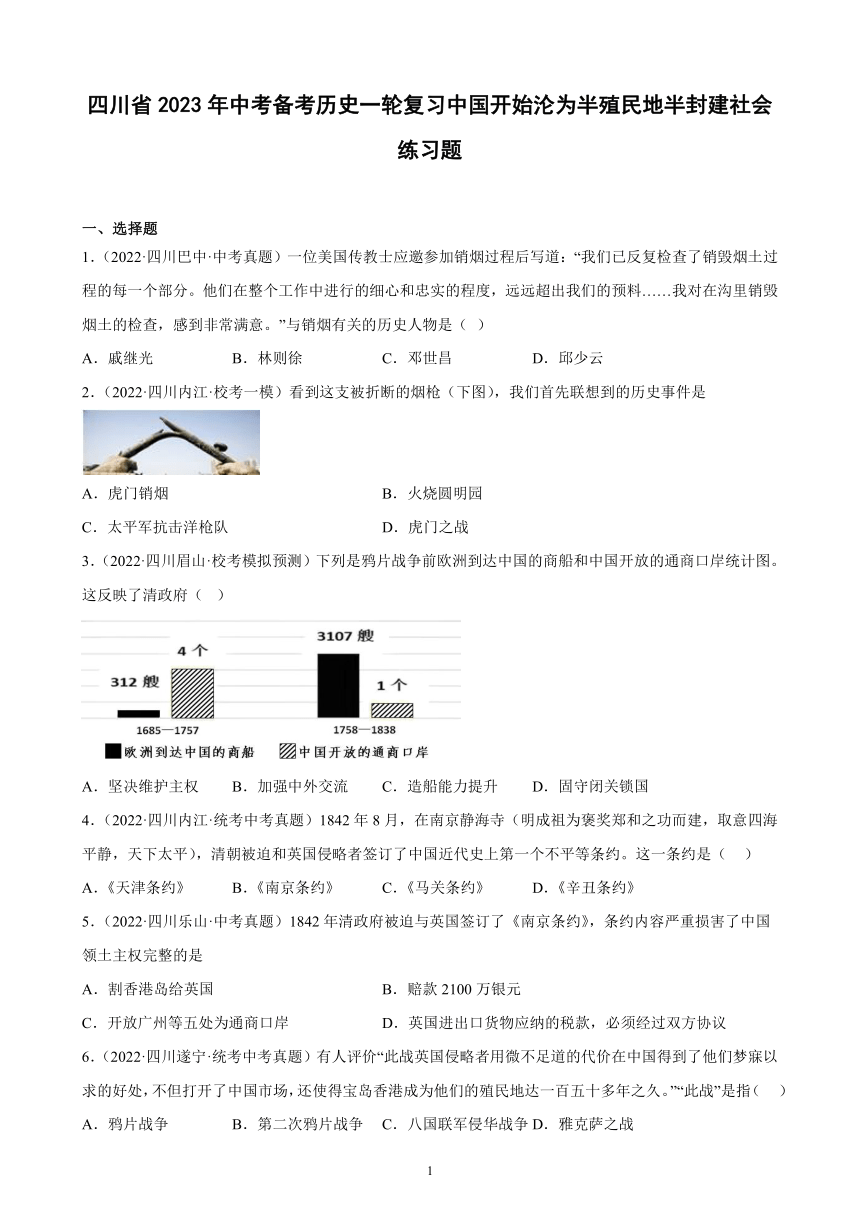 四川省 2023 年中考备考历史一轮复习中国开始沦为半殖民地半封建社会练习题

一、选择题

1.（2022·四川巴中·中考真题）一位美国传教士应邀参加销烟过程后写道：“我们已反复检查了销毁烟土过程的每一个部分。他们在整个工作中进行的细心和忠实的程度，远远超出我们的预料……我对在沟里销毁烟土的检查，感到非常满意。”与销烟有关的历史人物是（　）

A．戚继光　　B．林则徐　　C．邓世昌　　D．邱少云

2.（2022·四川内江·校考一模）看到这支被折断的烟枪（下图），我们首先联想到的历史事件是

A．虎门销烟　　B．火烧圆明园

C．太平军抗击洋枪队　　D．虎门之战

3.（2022·四川眉山·校考模拟预测）下列是鸦片战争前欧洲到达中国的商船和中国开放的通商口岸统计图。这反映了清政府（　）

312 艘　4 个　3107 艘　1 个

1685—1757　1758—1838

欧洲到达中国的商船　中国开放的通商口岸

A．坚决维护主权　　B．加强中外交流　　C．造船能力提升　　D．固守闭关锁国

4.（2022·四川内江·统考中考真题）1842 年 8 月，在南京静海寺（明成祖为褒奖郑和之功而建，取意四海平静，天下太平），清朝被迫和英国侵略者签订了中国近代史上第一个不平等条约。这一条约是（　）

A．《天津条约》　　B．《南京条约》　　C．《马关条约》　　D．《辛丑条约》

5.（2022·四川乐山·中考真题）1842 年清政府被迫与英国签订了《南京条约》，条约内容严重损害了中国领土主权完整的是

A．割香港岛给英国　　B．赔款 2100 万银元

C．开放广州等五处为通商口岸　　D．英国进出口货物应纳的税款，必须经过双方协议

6.（2022·四川遂宁·统考中考真题）有人评价“此战英国侵略者用微不足道的代价在中国得到了他们梦寐以求的好处，不但打开了中国市场，还使得宝岛香港成为他们的殖民地达一百五十多年之久。”“此战”是指（　）

A．鸦片战争　　B．第二次鸦片战争　　C．八国联军侵华战争　D．雅克萨之战

1